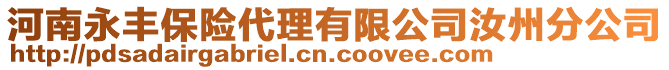 河南永丰保险代理有限公司汝州分公司
http://pdsadairgabriel.cn.coovee.com